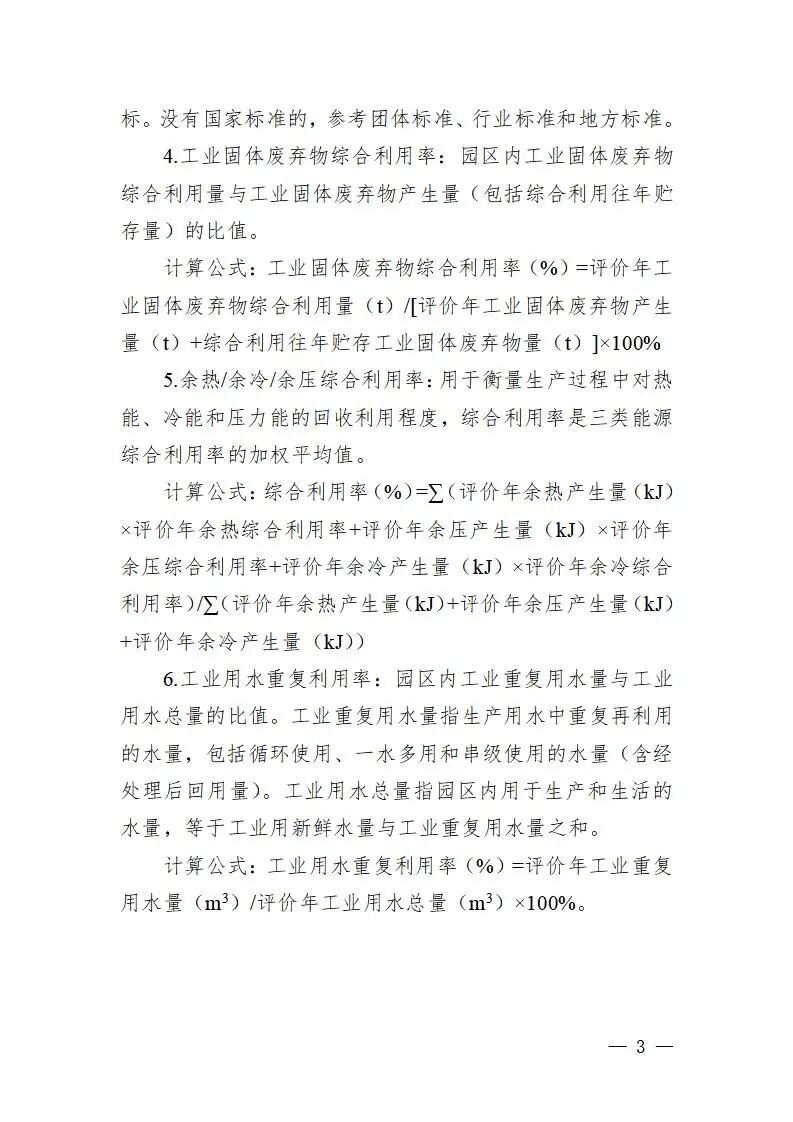 标。没有国家标准的，参考团体标准、行业标准和地方标准。

4.工业固体废弃物综合利用率：园区内工业固体废弃物综合利用量与工业固体废弃物产生量（包括综合利用往年贮存量）的比值。

计算公式：工业固体废弃物综合利用率（%）=评价年工业固体废弃物综合利用量（t）/[评价年工业固体废弃物产生量（t）+综合利用往年贮存工业固体废弃物量（t）]×100%

5.余热/余冷/余压综合利用率：用于衡量生产过程中对热能、冷能和压力能的回收利用程度，综合利用率是三类能源综合利用率的加权平均值。

计算公式：综合利用率（%）=∑（评价年余热产生量（kJ）×评价年余热综合利用率+评价年余压产生量（kJ）×评价年余压综合利用率+评价年余冷产生量（kJ）×评价年余冷综合利用率）/∑（评价年余热产生量（kJ）+评价年余压产生量（kJ）+评价年余冷产生量（kJ））

6.工业用水重复利用率：园区内工业重复用水量与工业用水总量的比值。工业重复用水量指生产用水中重复再利用的水量，包括循环使用、一水多用和串级使用的水量（含经处理后回用量）。工业用水总量指园区内用于生产和生活的水量，等于工业用新鲜水量与工业重复用水量之和。

计算公式：工业用水重复利用率（%）=评价年工业重复用水量（$m^3$）/评价年工业用水总量（$m^3$）×100%。

— 3 —